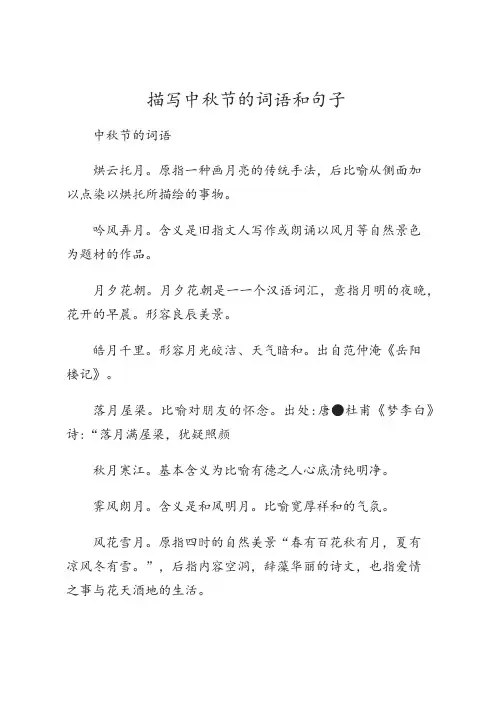 描写中秋节的词语和句子

中秋节的词语

烘云托月。原指一种画月亮的传统手法，后比喻从侧面加以点染以烘托所描绘的事物。

吟风弄月。含义是旧指文人写作或朗诵以风月等自然景色为题材的作品。

月夕花朝。月夕花朝是一一个汉语词汇，意指月明的夜晚，花开的早晨。形容良辰美景。

皓月千里。形容月光皎洁、天气晴和。出自范仲淹《岳阳楼记》。

落月屋梁。比喻对朋友的怀念。出处：唐●杜甫《梦李白》诗：“落月满屋梁，犹疑照颜

秋月寒江。基本含义为比喻有德之人心底清纯明净。

霁风朗月。含义是和风明月。比喻宽厚祥和的气氛。

风花雪月。原指四时的自然美景“春有百花秋有月，夏有凉风冬有雪。”，后指内容空洞，辞藻华丽的诗文，也指爱情之事与花天酒地的生活。